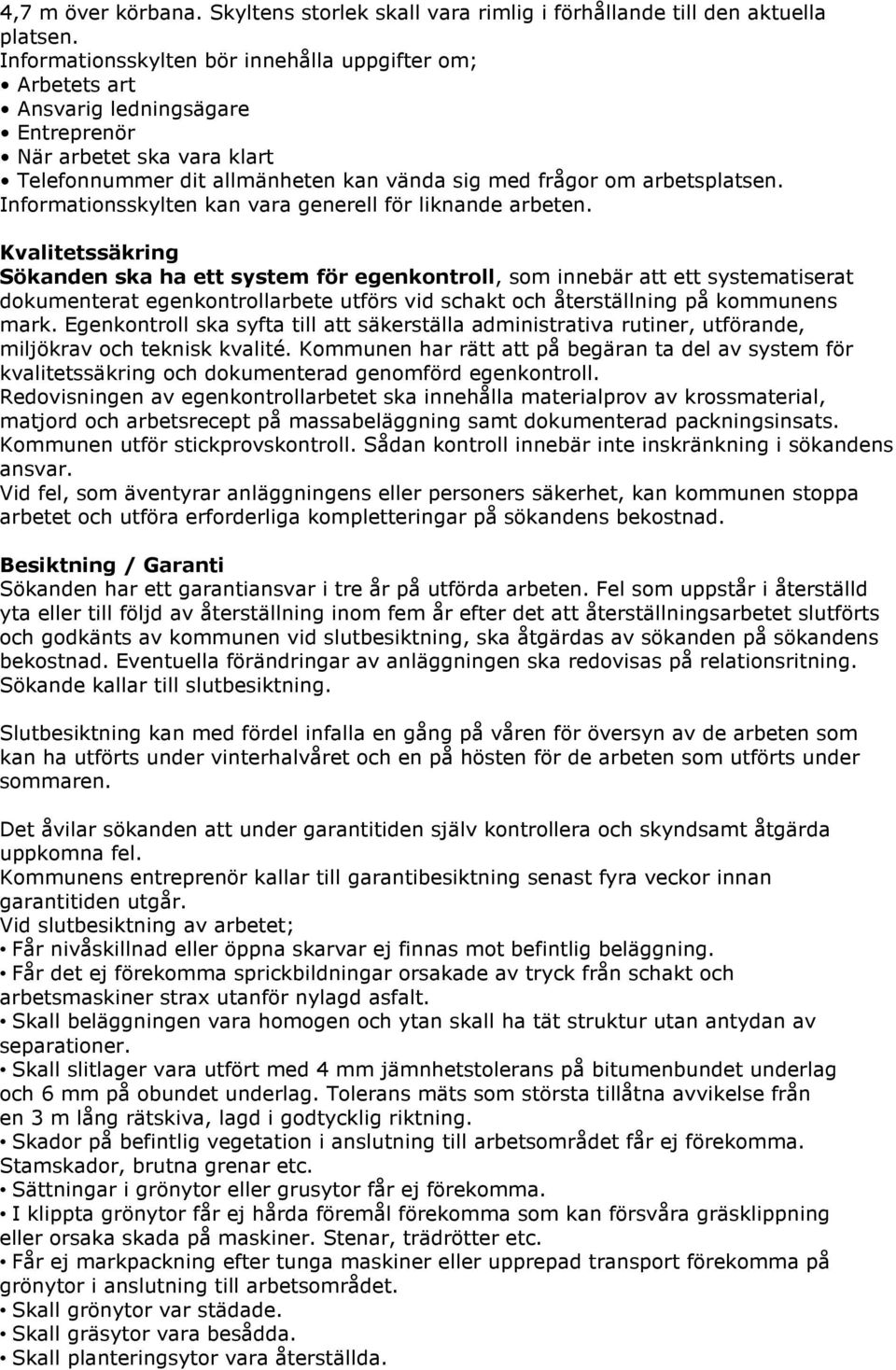 4,7 m över körbana. Skyltens storlek skall vara rimlig i förhållande till den aktuella platsen.
Informationsskylten bör innehålla uppgifter om;
• Arbetets art
• Ansvarig ledningsägare
• Entreprenör
• När arbetet ska vara klart
• Telefonnummer dit allmänheten kan vända sig med frågor om arbetsplatsen.
Informationsskylten kan vara generell för liknande arbeten.

Kvalitetssäkring
Sökanden ska ha ett system för egenkontroll, som innebär att ett systematiserat dokumenterat egenkontrollarbete utförs vid schakt och återställning på kommunens mark. Egenkontroll ska syfta till att säkerställa administrativa rutiner, utförande, miljökrav och teknisk kvalité. Kommunen har rätt att på begäran ta del av system för kvalitetssäkring och dokumenterad genomförd egenkontroll.
Redovisningen av egenkontrollarbetet ska innehålla materialprov av krossmaterial, matjord och arbetsrecept på massabeläggning samt dokumenterad packningsinsats.
Kommunen utför stickprovskontroll. Sådan kontroll innebär inte inskränkning i sökandens ansvar.
Vid fel, som äventyrar anläggningens eller personers säkerhet, kan kommunen stoppa arbetet och utföra erforderliga kompletteringar på sökandens bekostnad.

Besiktning / Garanti
Sökanden har ett garantiansvar i tre år på utförda arbeten. Fel som uppstår i återställd yta eller till följd av återställning inom fem år efter det att återställningsarbetet slutförts och godkänts av kommunen vid slutbesiktning, ska åtgärdas av sökanden på sökandens bekostnad. Eventuella förändringar av anläggningen ska redovisas på relationsritning.
Sökande kallar till slutbesiktning.

Slutbesiktning kan med fördel infalla en gång på våren för översyn av de arbeten som kan ha utförts under vinterhalvåret och en på hösten för de arbeten som utförts under sommaren.

Det åvilar sökanden att under garantitiden själv kontrollera och skyndsamt åtgärda uppkomna fel.
Kommunens entreprenör kallar till garantibesiktning senast fyra veckor innan garantitiden utgår.
Vid slutbesiktning av arbetet;
• Får nivåskillnad eller öppna skarvar ej finnas mot befintlig beläggning.
• Får det ej förekomma sprickbildningar orsakade av tryck från schakt och arbetsmaskiner strax utanför nylagd asfalt.
• Skall beläggningen vara homogen och ytan skall ha tät struktur utan antydan av separationer.
• Skall slitlager vara utfört med 4 mm jämnhetstolerans på bitumenbundet underlag och 6 mm på obundet underlag. Tolerans mäts som största tillåtna avvikelse från en 3 m lång rätskiva, lagd i godtycklig riktning.
• Skador på befintlig vegetation i anslutning till arbetsområdet får ej förekomma. Stamskador, brutna grenar etc.
• Sättningar i grönytor eller grusytor får ej förekomma.
• I klippta grönytor får ej hårda föremål förekomma som kan försvåra gräsklippning eller orsaka skada på maskiner. Stenar, trädrötter etc.
• Får ej markpackning efter tunga maskiner eller upprepad transport förekomma på grönytor i anslutning till arbetsområdet.
• Skall grönytor var städade.
• Skall gräsytor vara besådda.
• Skall planteringsytor vara återställda.